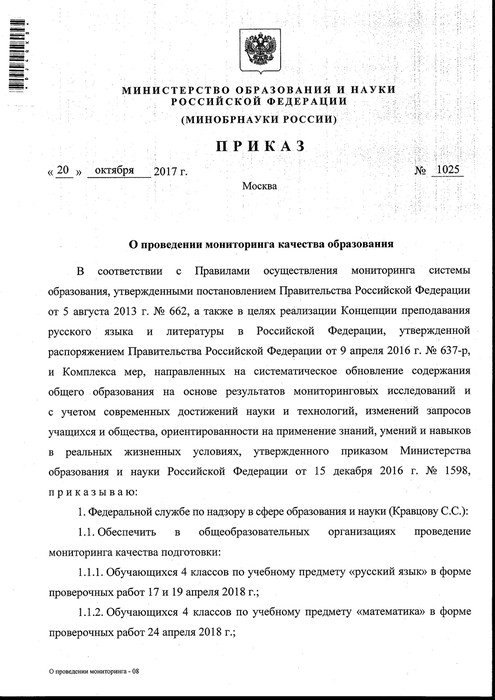 МИНИСТЕРСТВО ОБРАЗОВАНИЯ И НАУКИ РОССИЙСКОЙ ФЕДЕРАЦИИ
(МИНОБРНАУКИ РОССИИ)

ПРИКАЗ

« 20 » октября 2017 г. № 1025

Москва

О проведении мониторинга качества образования

В соответствии с Правилами осуществления мониторинга системы образования, утвержденными постановлением Правительства Российской Федерации от 5 августа 2013 г. № 662, а также в целях реализации Концепции преподавания русского языка и литературы в Российской Федерации, утвержденной распоряжением Правительства Российской Федерации от 9 апреля 2016 г. № 637-р, и Комплекса мер, направленных на систематическое обновление содержания общего образования на основе результатов мониторинговых исследований и с учетом современных достижений науки и технологий, изменений запросов учащихся и общества, ориентированности на применение знаний, умений и навыков в реальных жизненных условиях, утвержденного приказом Министерства образования и науки Российской Федерации от 15 декабря 2016 г. № 1598, приказываю:

1. Федеральной службе по надзору в сфере образования и науки (Кравцову С.С.):

1.1. Обеспечить в общеобразовательных организациях проведение мониторинга качества подготовки:

1.1.1. Обучающихся 4 классов по учебному предмету «русский язык» в форме проверочных работ 17 и 19 апреля 2018 г.;

1.1.2. Обучающихся 4 классов по учебному предмету «математика» в форме проверочных работ 24 апреля 2018 г.;

О проведении мониторинга - 08